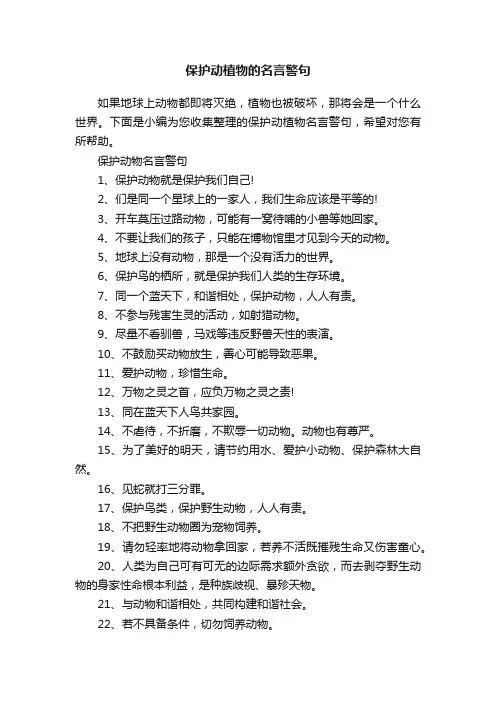 保护动植物的名言警句

如果地球上动物都即将灭绝，植物也被破坏，那将会是一个什么世界。下面是小编为您收集整理的保护动植物名言警句，希望对您有所帮助。

保护动物名言警句

1、保护动物就是保护我们自己!

2、们是同一个星球上的一家人，我们生命应该是平等的!

3、开车莫压过路动物，可能有一窝待哺的小兽等她回家。

4、不要让我们的孩子，只能在博物馆里才见到今天的动物。

5、地球上没有动物，那是一个没有活力的世界。

6、保护鸟的栖所，就是保护我们人类的生存环境。

7、同一个蓝天下，和谐相处，保护动物，人人有责。

8、不参与残害生灵的活动，如射猎动物。

9、尽量不看驯兽，马戏等违反野兽天性的表演。

10、不鼓励买动物放生，善心可能导致恶果。

11、爱护动物，珍惜生命。

12、万物之灵之首，应负万物之灵之责!

13、同在蓝天下人鸟共家园。

14、不虐待，不折磨，不欺辱一切动物。动物也有尊严。

15、为了美好的明天，请节约用水、爱护小动物、保护森林大自然。

16、见蛇就打三分罪。

17、保护鸟类，保护野生动物，人人有责。

18、不把野生动物圈为宠物饲养。

19、请勿轻率地将动物拿回家，若养不活既摧残生命又伤害童心。

20、人类为自己可有可无的边际需求额外贪欲，而去剥夺野生动物的身家性命根本利益，是种族歧视、暴殄天物。

21、与动物和谐相处，共同构建和谐社会。

22、若不具备条件，切勿饲养动物。